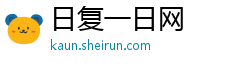 日复一日网
kaun.sheirun.com